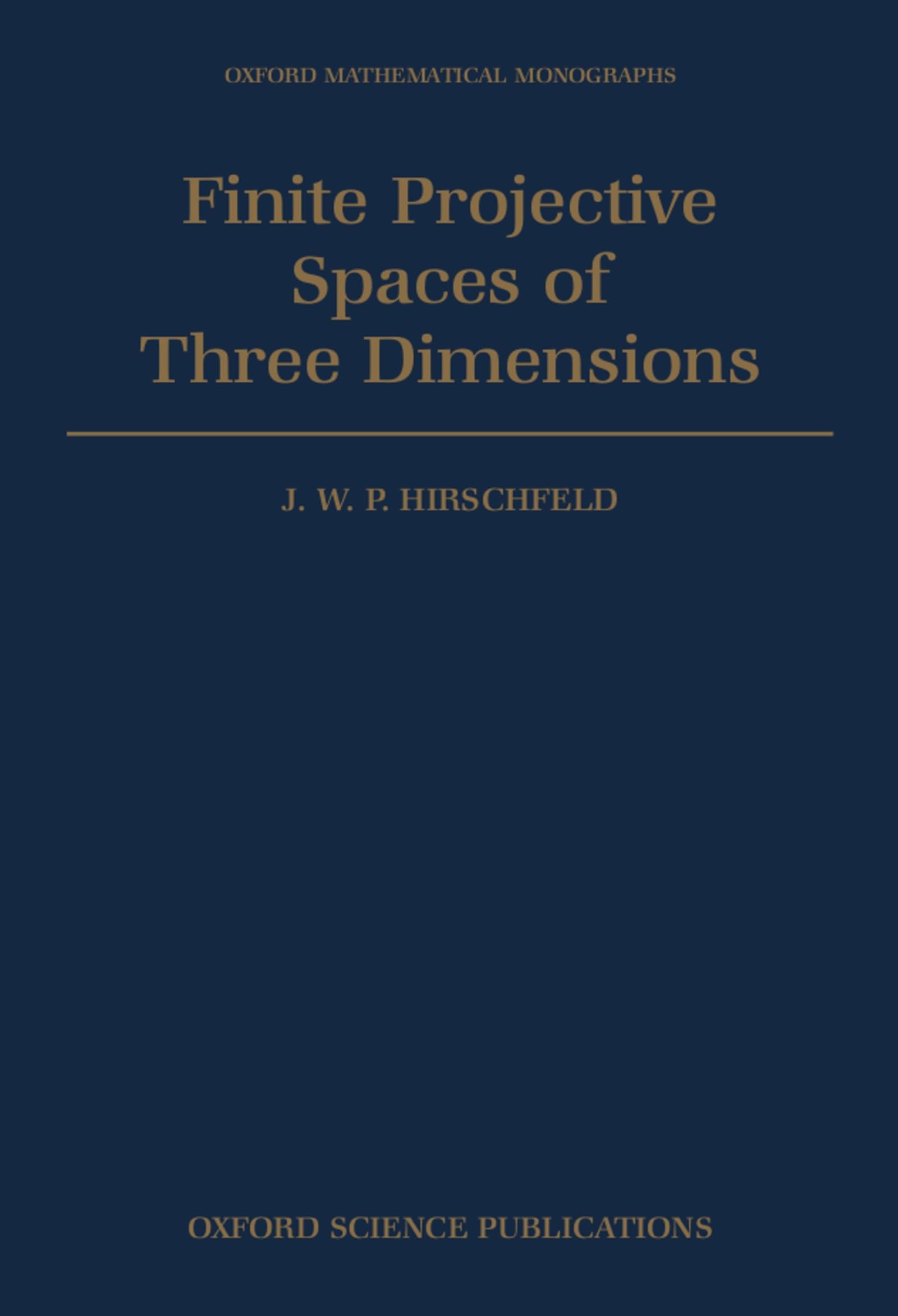 OXFORD MATHEMATICAL MONOGRAPHS

Finite Projective Spaces of Three Dimensions

J. W. P. HIRSCHFELD

OXFORD SCIENCE PUBLICATIONS